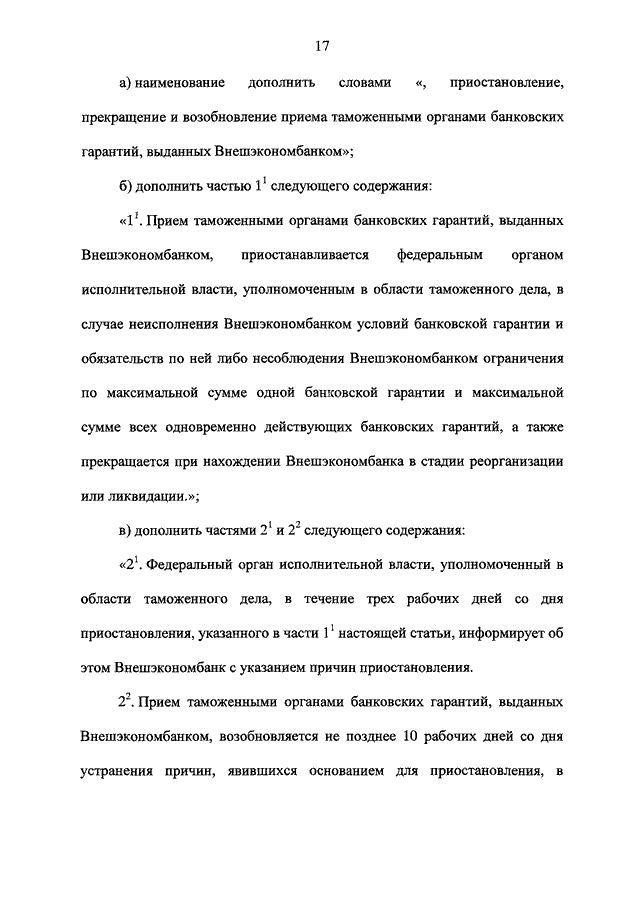 17

а) наименование дополнить словами «, приостановление, прекращение и возобновление приема таможенными органами банковских гарантий, выданных Внешэкономбанком»;

б) дополнить частью $1^1$ следующего содержания:

«$1^1$. Прием таможенными органами банковских гарантий, выданных Внешэкономбанком, приостанавливается федеральным органом исполнительной власти, уполномоченным в области таможенного дела, в случае неисполнения Внешэкономбанком условий банковской гарантии и обязательств по ней либо несоблюдения Внешэкономбанком ограничения по максимальной сумме одной банковской гарантии и максимальной сумме всех одновременно действующих банковских гарантий, а также прекращается при нахождении Внешэкономбанка в стадии реорганизации или ликвидации.»;

в) дополнить частями $2^1$ и $2^2$ следующего содержания:

«$2^1$. Федеральный орган исполнительной власти, уполномоченный в области таможенного дела, в течение трех рабочих дней со дня приостановления, указанного в части $1^1$ настоящей статьи, информирует об этом Внешэкономбанк с указанием причин приостановления.

$2^2$. Прием таможенными органами банковских гарантий, выданных Внешэкономбанком, возобновляется не позднее 10 рабочих дней со дня устранения причин, явившихся основанием для приостановления, в